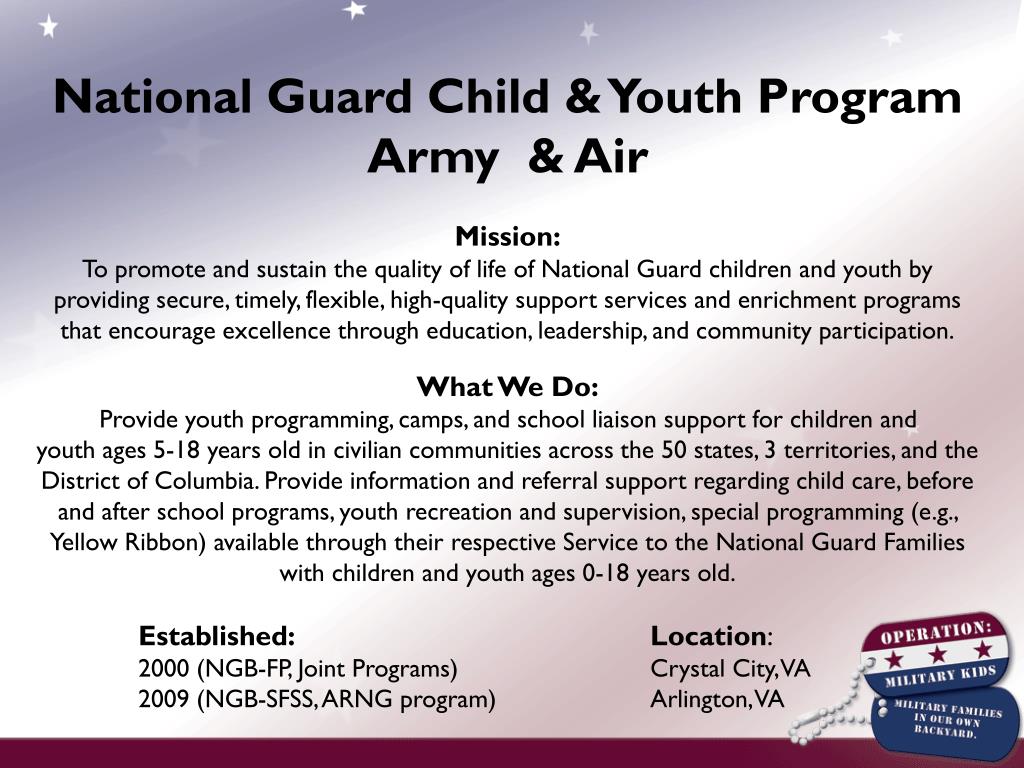 National Guard Child & Youth Program
Army & Air

Mission:
To promote and sustain the quality of life of National Guard children and youth by providing secure, timely, flexible, high-quality support services and enrichment programs that encourage excellence through education, leadership, and community participation.

What We Do:
Provide youth programming, camps, and school liaison support for children and youth ages 5-18 years old in civilian communities across the 50 states, 3 territories, and the District of Columbia. Provide information and referral support regarding child care, before and after school programs, youth recreation and supervision, special programming (e.g., Yellow Ribbon) available through their respective Service to the National Guard Families with children and youth ages 0-18 years old.

Established:
2000 (NGB-FP, Joint Programs)
2009 (NGB-SFSS, ARNG program)

Location:
Crystal City, VA
Arlington, VA

OPERATION:
MILITARY KIDS
MILITARY FAMILIES IN OUR OWN BACKYARD.